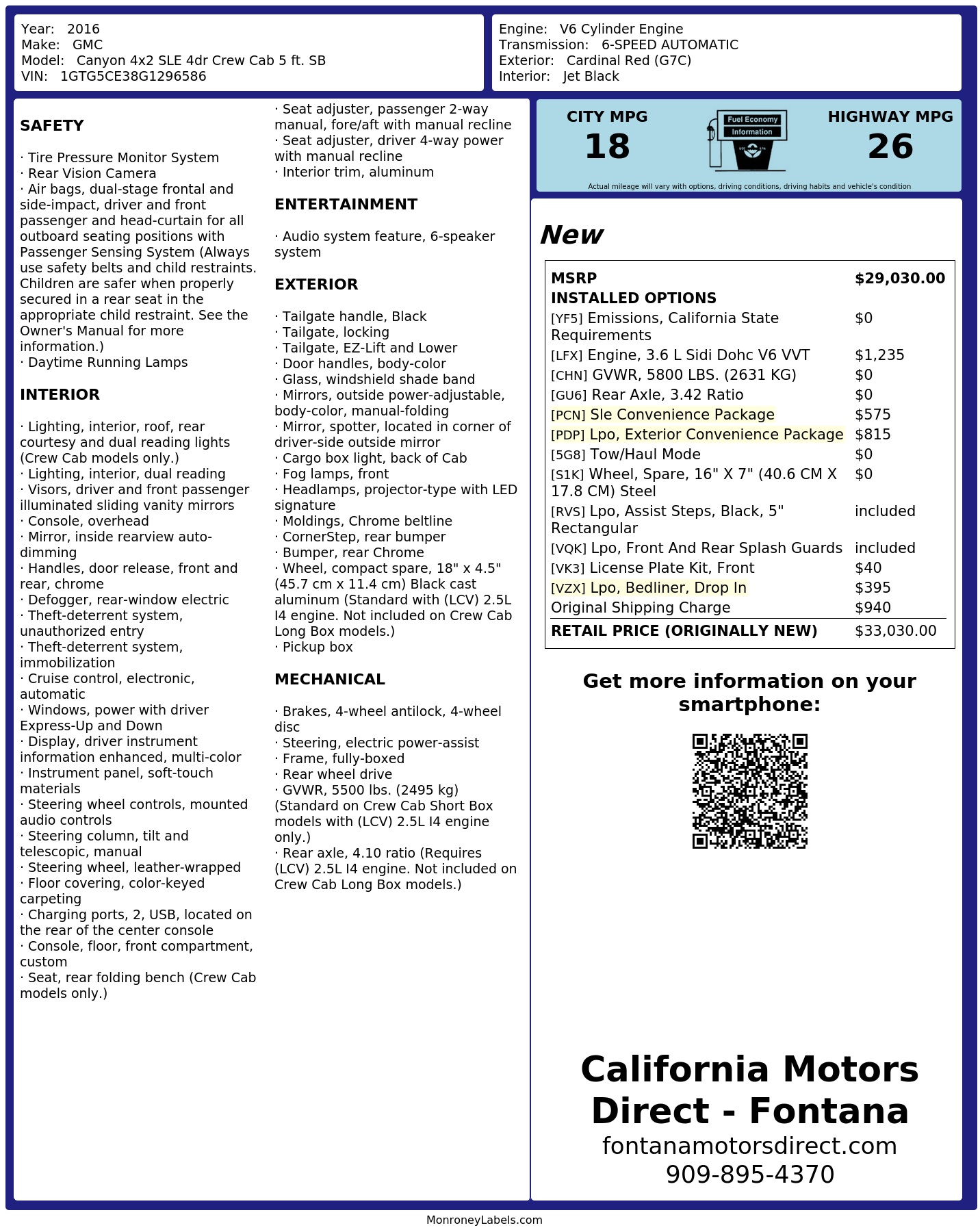 Year: 2016
Make: GMC
Model: Canyon 4x2 SLE 4dr Crew Cab 5 ft. SB
VIN: 1GTG5CE38G1296586

Engine: V6 Cylinder Engine
Transmission: 6-SPEED AUTOMATIC
Exterior: Cardinal Red (G7C)
Interior: Jet Black

SAFETY

· Tire Pressure Monitor System
· Rear Vision Camera
· Air bags, dual-stage frontal and side-impact, driver and front passenger and head-curtain for all outboard seating positions with Passenger Sensing System (Always use safety belts and child restraints. Children are safer when properly secured in a rear seat in the appropriate child restraint. See the Owner's Manual for more information.)
· Daytime Running Lamps

INTERIOR

· Lighting, interior, roof, rear courtesy and dual reading lights (Crew Cab models only.)
· Lighting, interior, dual reading
· Visors, driver and front passenger illuminated sliding vanity mirrors
· Console, overhead
· Mirror, inside rearview auto-dimming
· Handles, door release, front and rear, chrome
· Defogger, rear-window electric
· Theft-deterrent system, unauthorized entry
· Theft-deterrent system, immobilization
· Cruise control, electronic, automatic
· Windows, power with driver Express-Up and Down
· Display, driver instrument information enhanced, multi-color
· Instrument panel, soft-touch materials
· Steering wheel controls, mounted audio controls
· Steering column, tilt and telescopic, manual
· Steering wheel, leather-wrapped
· Floor covering, color-keyed carpeting
· Charging ports, 2, USB, located on the rear of the center console
· Console, floor, front compartment, custom
· Seat, rear folding bench (Crew Cab models only.)
· Seat adjuster, passenger 2-way manual, fore/aft with manual recline
· Seat adjuster, driver 4-way power with manual recline
· Interior trim, aluminum

ENTERTAINMENT

· Audio system feature, 6-speaker system

EXTERIOR

· Tailgate handle, Black
· Tailgate, locking
· Tailgate, EZ-Lift and Lower
· Door handles, body-color
· Glass, windshield shade band
· Mirrors, outside power-adjustable, body-color, manual-folding
· Mirror, spotter, located in corner of driver-side outside mirror
· Cargo box light, back of Cab
· Fog lamps, front
· Headlamps, projector-type with LED signature
· Moldings, Chrome beltline
· CornerStep, rear bumper
· Bumper, rear Chrome
· Wheel, compact spare, 18" x 4.5" (45.7 cm x 11.4 cm) Black cast aluminum (Standard with (LCV) 2.5L I4 engine. Not included on Crew Cab Long Box models.)
· Pickup box

MECHANICAL

· Brakes, 4-wheel antilock, 4-wheel disc
· Steering, electric power-assist
· Frame, fully-boxed
· Rear wheel drive
· GVWR, 5500 lbs. (2495 kg) (Standard on Crew Cab Short Box models with (LCV) 2.5L I4 engine only.)
· Rear axle, 4.10 ratio (Requires (LCV) 2.5L I4 engine. Not included on Crew Cab Long Box models.)

CITY MPG
18
Fuel Economy Information
HIGHWAY MPG
26
Actual mileage will vary with options, driving conditions, driving habits and vehicle's condition

New

| MSRP | $29,030.00 |
|---|---|
| INSTALLED OPTIONS | |
| [YF5] Emissions, California State Requirements | $0 |
| [LFX] Engine, 3.6 L Sidi Dohc V6 VVT | $1,235 |
| [CHN] GVWR, 5800 LBS. (2631 KG) | $0 |
| [GU6] Rear Axle, 3.42 Ratio | $0 |
| [PCN] Sle Convenience Package | $575 |
| [PDP] Lpo, Exterior Convenience Package | $815 |
| [5G8] Tow/Haul Mode | $0 |
| [S1K] Wheel, Spare, 16" X 7" (40.6 CM X 17.8 CM) Steel | $0 |
| [RVS] Lpo, Assist Steps, Black, 5" Rectangular | included |
| [VQK] Lpo, Front And Rear Splash Guards | included |
| [VK3] License Plate Kit, Front | $40 |
| [VZX] Lpo, Bedliner, Drop In | $395 |
| Original Shipping Charge | $940 |
| RETAIL PRICE (ORIGINALLY NEW) | $33,030.00 |

Get more information on your smartphone:

California Motors Direct - Fontana
fontanamotorsdirect.com
909-895-4370

MonroneyLabels.com